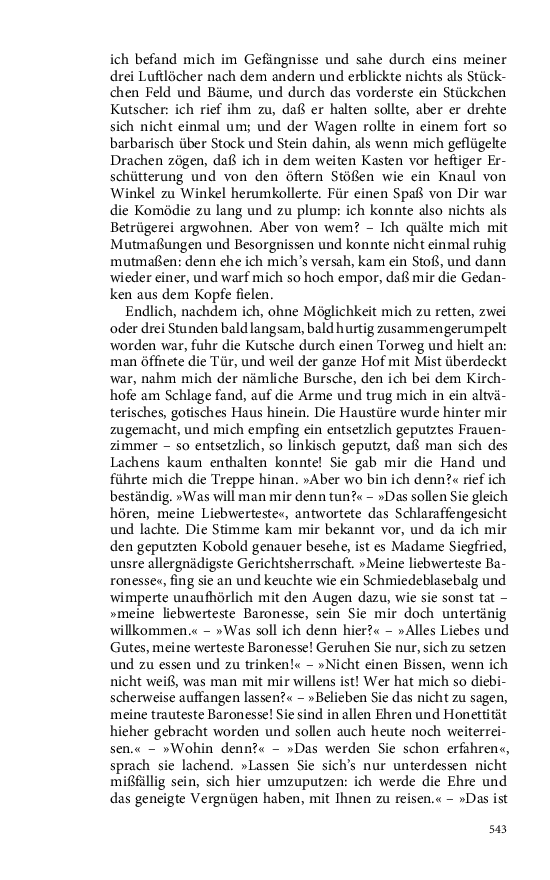 ich befand mich im Gefängnisse und sahe durch eins meiner drei Luftlöcher nach dem andern und erblickte nichts als Stückchen Feld und Bäume, und durch das vorderste ein Stückchen Kutscher: ich rief ihm zu, daß er halten sollte, aber er drehte sich nicht einmal um; und der Wagen rollte in einem fort so barbarisch über Stock und Stein dahin, als wenn mich geflügelte Drachen zögen, daß ich in dem weiten Kasten vor heftiger Erschütterung und von den öftern Stößen wie ein Knaul von Winkel zu Winkel herumkollerte. Für einen Spaß von Dir war die Komödie zu lang und zu plump: ich konnte also nichts als Betrügerei argwohnen. Aber von wem? – Ich quälte mich mit Mutmaßungen und Besorgnissen und konnte nicht einmal ruhig mutmaßen: denn ehe ich mich's versah, kam ein Stoß, und dann wieder einer, und warf mich so hoch empor, daß mir die Gedanken aus dem Kopfe fielen.

Endlich, nachdem ich, ohne Möglichkeit mich zu retten, zwei oder drei Stunden bald langsam, bald hurtig zusammengerumpelt worden war, fuhr die Kutsche durch einen Torweg und hielt an: man öffnete die Tür, und weil der ganze Hof mit Mist überdeckt war, nahm mich der nämliche Bursche, den ich bei dem Kirchhofe am Schlage fand, auf die Arme und trug mich in ein altväterisches, gotisches Haus hinein. Die Haustüre wurde hinter mir zugemacht, und mich empfing ein entsetzlich geputztes Frauenzimmer – so entsetzlich, so linkisch geputzt, daß man sich des Lachens kaum enthalten konnte! Sie gab mir die Hand und führte mich die Treppe hinan. »Aber wo bin ich denn?« rief ich beständig. »Was will man mir denn tun?« – »Das sollen Sie gleich hören, meine Liebwerteste«, antwortete das Schlaraffengesicht und lachte. Die Stimme kam mir bekannt vor, und da ich mir den geputzten Kobold genauer besehe, ist es Madame Siegfried, unsre allergnädigste Gerichtsherrschaft. »Meine liebwerteste Baronesse«, fing sie an und keuchte wie ein Schmiedeblasebalg und wimperte unaufhörlich mit den Augen dazu, wie sie sonst tat – »meine liebwerteste Baronesse, sein Sie mir doch untertänig willkommen.« – »Was soll ich denn hier?« – »Alles Liebes und Gutes, meine werteste Baronesse! Geruhen Sie nur, sich zu setzen und zu essen und zu trinken!« – »Nicht einen Bissen, wenn ich nicht weiß, was man mit mir willens ist! Wer hat mich so diebischerweise auffangen lassen?« – »Belieben Sie das nicht zu sagen, meine trauteste Baronesse! Sie sind in allen Ehren und Honettität hieher gebracht worden und sollen auch heute noch weiterreisen.« – »Wohin denn?« – »Das werden Sie schon erfahren«, sprach sie lachend. »Lassen Sie sich's nur unterdessen nicht mißfällig sein, sich hier umzuputzen: ich werde die Ehre und das geneigte Vergnügen haben, mit Ihnen zu reisen.« – »Das ist

543